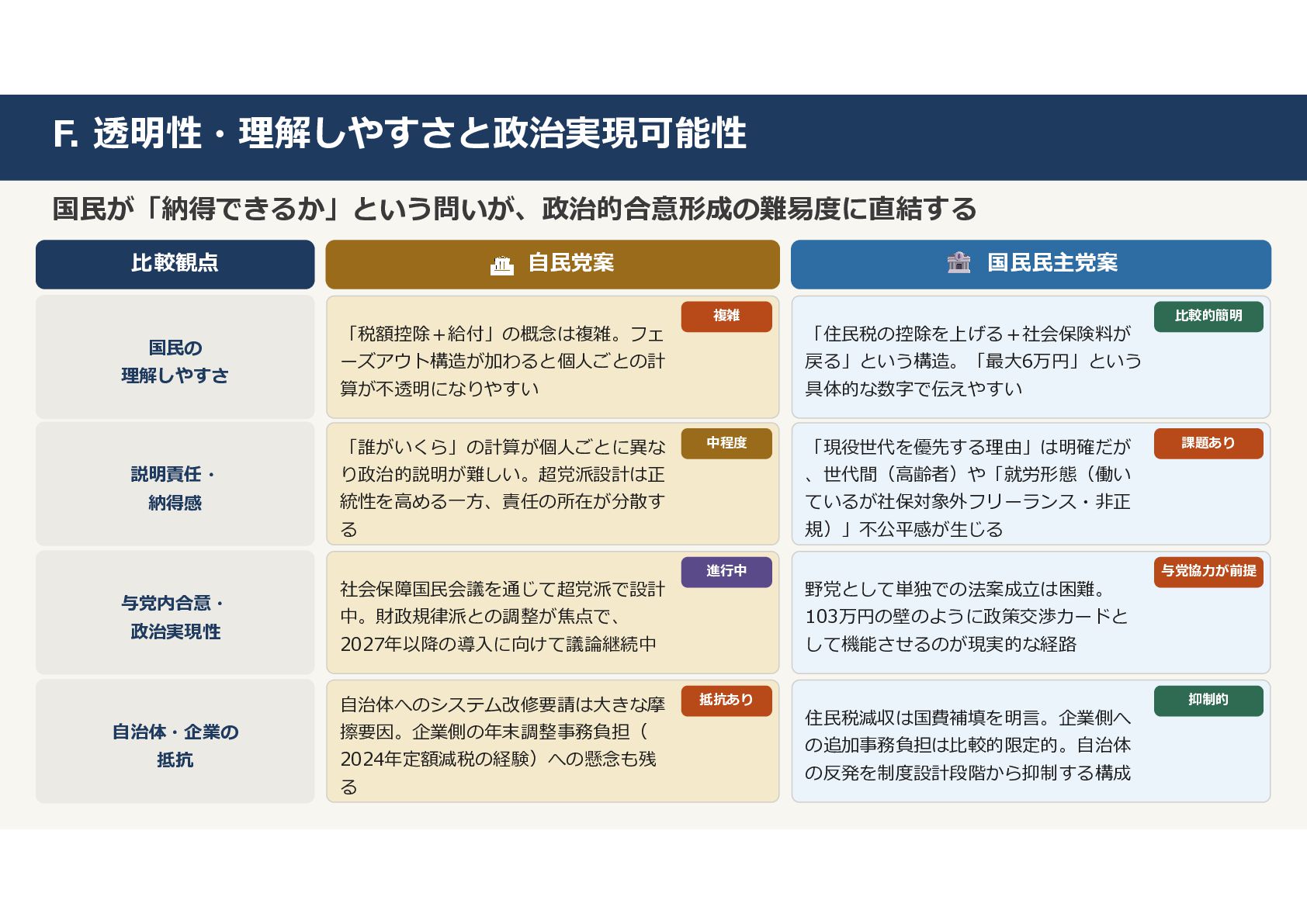 F. 透明性・理解しやすさと政治実現可能性

国民が「納得できるか」という問いが、政治的合意形成の難易度に直結する

| 比較観点 | 自民党案 | 国民民主党案 |
|---|---|---|
| 国民の理解しやすさ | 複雑 「税額控除＋給付」の概念は複雑。フェーズアウト構造が加わると個人ごとの計算が不透明になりやすい | 比較的簡明 「住民税の控除を上げる＋社会保険料が戻る」という構造。「最大6万円」という具体的な数字で伝えやすい |
| 説明責任・納得感 | 中程度 「誰がいくら」の計算が個人ごとに異なり政治的説明が難しい。超党派設計は正統性を高める一方、責任の所在が分散する | 課題あり 「現役世代を優先する理由」は明確だが、世代間（高齢者）や「就労形態（働いているが社保対象外フリーランス・非正規）」不公平感が生じる |
| 与党内合意・政治実現性 | 進行中 社会保障国民会議を通じて超党派で設計中。財政規律派との調整が焦点で、2027年以降の導入に向けて議論継続中 | 与党協力が前提 野党として単独での法案成立は困難。103万円の壁のように政策交渉カードとして機能させるのが現実的な経路 |
| 自治体・企業の抵抗 | 抵抗あり 自治体へのシステム改修要請は大きな摩擦要因。企業側の年末調整事務負担（2024年定額減税の経験）への懸念も残る | 抑制的 住民税減収は国費補填を明言。企業側への追加事務負担は比較的限定的。自治体の反発を制度設計段階から抑制する構成 |